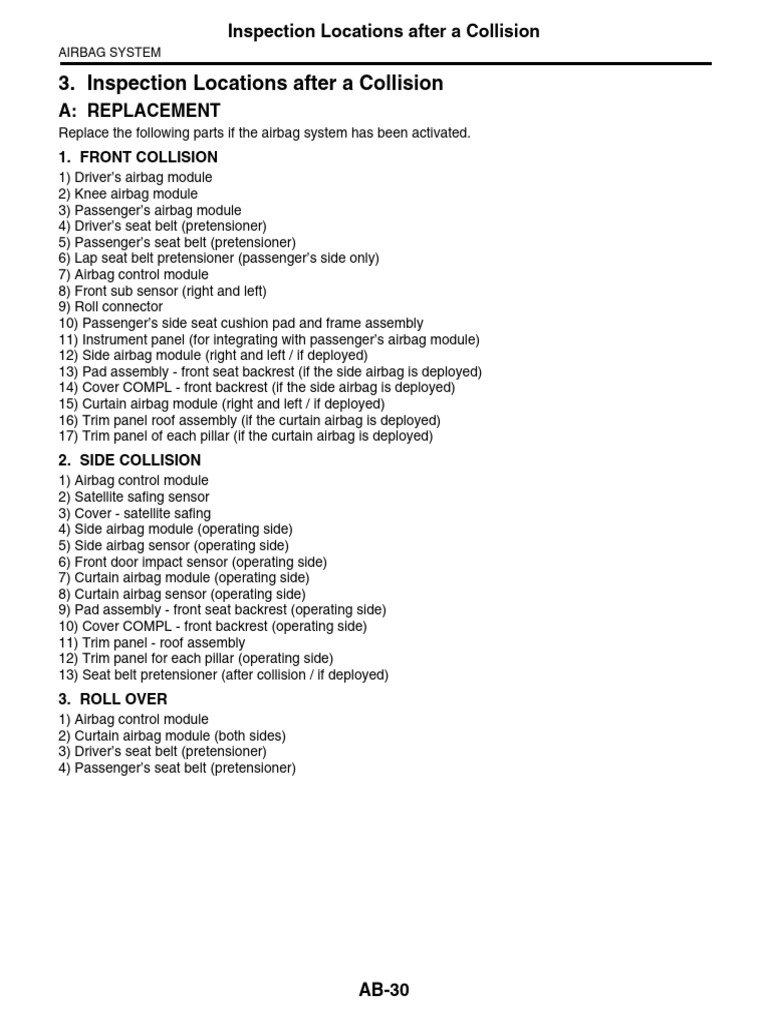 Inspection Locations after a Collision

AIRBAG SYSTEM

3. Inspection Locations after a Collision

A: REPLACEMENT

Replace the following parts if the airbag system has been activated.

1. FRONT COLLISION

1) Driver's airbag module
2) Knee airbag module
3) Passenger's airbag module
4) Driver's seat belt (pretensioner)
5) Passenger's seat belt (pretensioner)
6) Lap seat belt pretensioner (passenger's side only)
7) Airbag control module
8) Front sub sensor (right and left)
9) Roll connector
10) Passenger's side seat cushion pad and frame assembly
11) Instrument panel (for integrating with passenger's airbag module)
12) Side airbag module (right and left / if deployed)
13) Pad assembly - front seat backrest (if the side airbag is deployed)
14) Cover COMPL - front backrest (if the side airbag is deployed)
15) Curtain airbag module (right and left / if deployed)
16) Trim panel roof assembly (if the curtain airbag is deployed)
17) Trim panel of each pillar (if the curtain airbag is deployed)

2. SIDE COLLISION

1) Airbag control module
2) Satellite safing sensor
3) Cover - satellite safing
4) Side airbag module (operating side)
5) Side airbag sensor (operating side)
6) Front door impact sensor (operating side)
7) Curtain airbag module (operating side)
8) Curtain airbag sensor (operating side)
9) Pad assembly - front seat backrest (operating side)
10) Cover COMPL - front backrest (operating side)
11) Trim panel - roof assembly
12) Trim panel for each pillar (operating side)
13) Seat belt pretensioner (after collision / if deployed)

3. ROLL OVER

1) Airbag control module
2) Curtain airbag module (both sides)
3) Driver's seat belt (pretensioner)
4) Passenger's seat belt (pretensioner)

AB-30